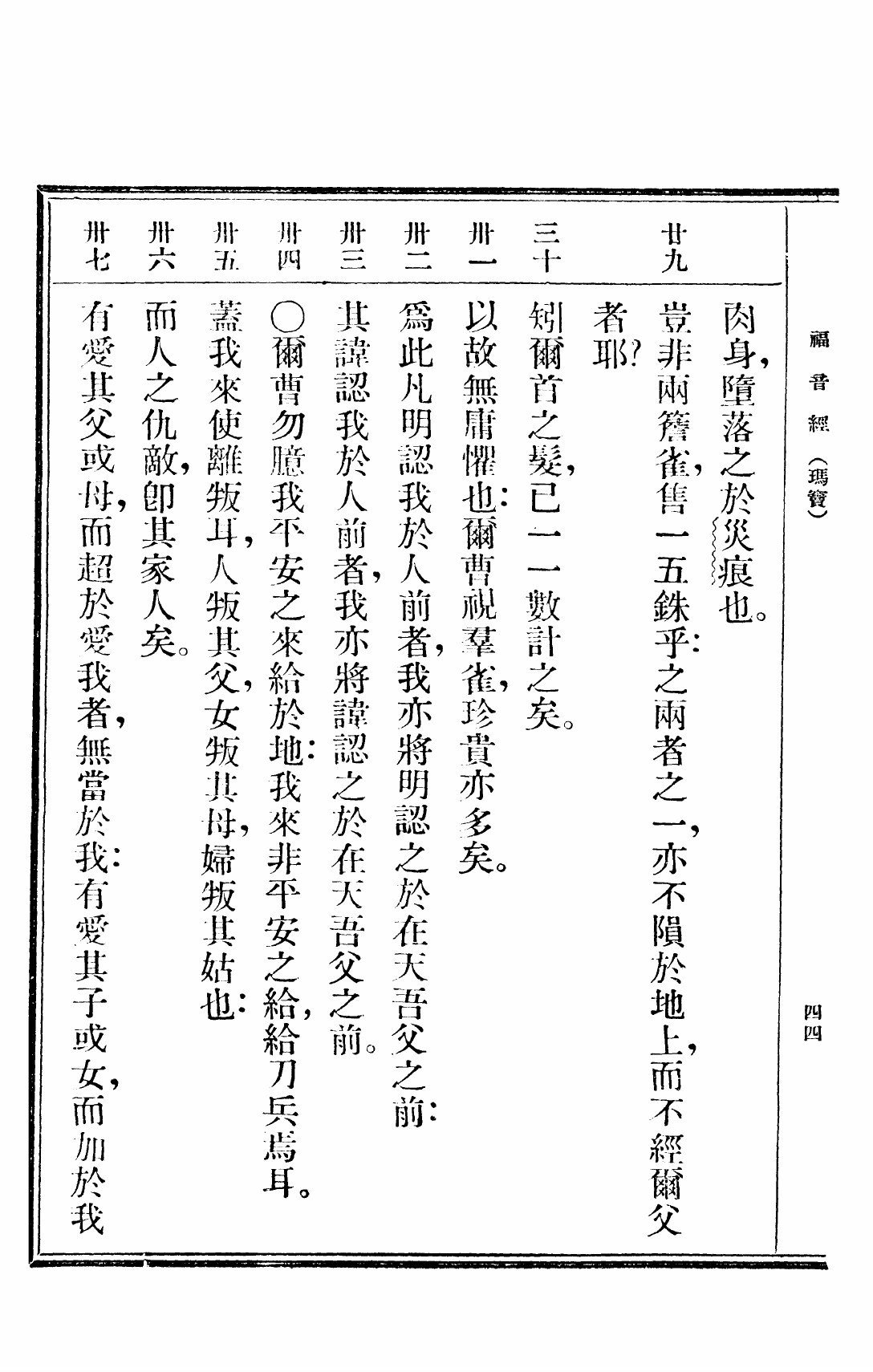 福音經（瑪竇）

四四

肉身，墮落之於災痕也。

廿九 豈非兩簷雀，售一五銖乎：之兩者之一，亦不隕於地上，而不經爾父者耶？

三十 矧爾首之髮，已一一數計之矣。

卅一 以故無庸懼也：爾曹視羣雀，珍貴亦多矣。

卅二 爲此凡明認我於人前者，我亦將明認之於在天吾父之前：

卅三 其諱認我於人前者，我亦將諱認之於在天吾父之前。

卅四 ○爾曹勿臆我平安之來給於地：我來非平安之給，給刀兵焉耳。

卅五 蓋我來使離叛耳，人叛其父，女叛其母，婦叛其姑也：

卅六 而人之仇敵，卽其家人矣。

卅七 有愛其父或母，而超於愛我者，無當於我：有愛其子或女，而加於我